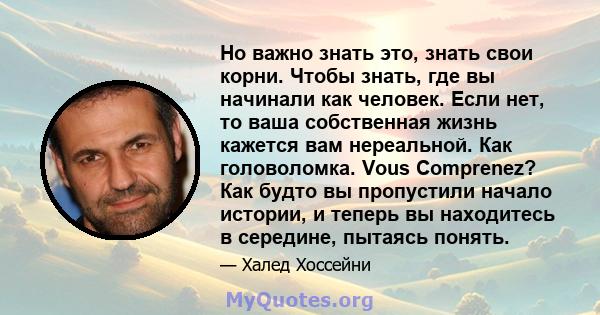 Но важно знать это, знать свои корни. Чтобы знать, где вы начинали как человек. Если нет, то ваша собственная жизнь кажется вам нереальной. Как головоломка. Vous Comprenez? Как будто вы пропустили начало истории, и теперь вы находитесь в середине, пытаясь понять.

— Халед Хоссейни

MyQuotes.org